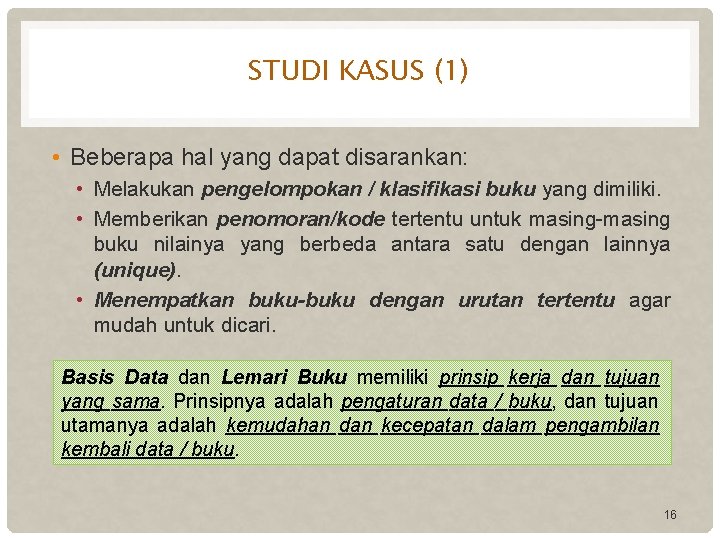 STUDI KASUS (1)

• Beberapa hal yang dapat disarankan:
  • Melakukan pengelompokan / klasifikasi buku yang dimiliki.
  • Memberikan penomoran/kode tertentu untuk masing-masing buku nilainya yang berbeda antara satu dengan lainnya (unique).
  • Menempatkan buku-buku dengan urutan tertentu agar mudah untuk dicari.

Basis Data dan Lemari Buku memiliki prinsip kerja dan tujuan yang sama. Prinsipnya adalah pengaturan data / buku, dan tujuan utamanya adalah kemudahan dan kecepatan dalam pengambilan kembali data / buku.

16